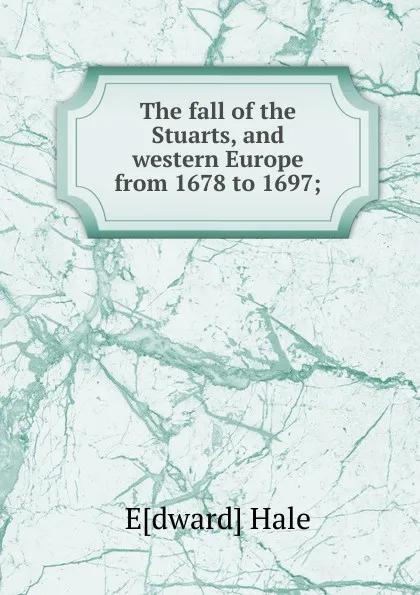 The fall of the Stuarts, and western Europe from 1678 to 1697;

E[dward] Hale